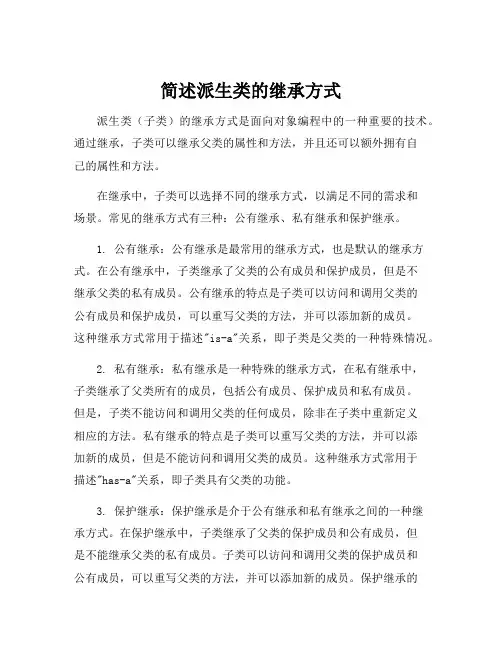 简述派生类的继承方式

派生类（子类）的继承方式是面向对象编程中的一种重要的技术。通过继承，子类可以继承父类的属性和方法，并且还可以额外拥有自己的属性和方法。

在继承中，子类可以选择不同的继承方式，以满足不同的需求和场景。常见的继承方式有三种：公有继承、私有继承和保护继承。

1. 公有继承：公有继承是最常用的继承方式，也是默认的继承方式。在公有继承中，子类继承了父类的公有成员和保护成员，但是不继承父类的私有成员。公有继承的特点是子类可以访问和调用父类的公有成员和保护成员，可以重写父类的方法，并可以添加新的成员。这种继承方式常用于描述"is-a"关系，即子类是父类的一种特殊情况。

2. 私有继承：私有继承是一种特殊的继承方式，在私有继承中，子类继承了父类所有的成员，包括公有成员、保护成员和私有成员。但是，子类不能访问和调用父类的任何成员，除非在子类中重新定义相应的方法。私有继承的特点是子类可以重写父类的方法，并可以添加新的成员，但是不能访问和调用父类的成员。这种继承方式常用于描述"has-a"关系，即子类具有父类的功能。

3. 保护继承：保护继承是介于公有继承和私有继承之间的一种继承方式。在保护继承中，子类继承了父类的保护成员和公有成员，但是不能继承父类的私有成员。子类可以访问和调用父类的保护成员和公有成员，可以重写父类的方法，并可以添加新的成员。保护继承的